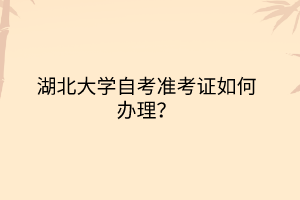 湖北大学自考准考证如何办理?